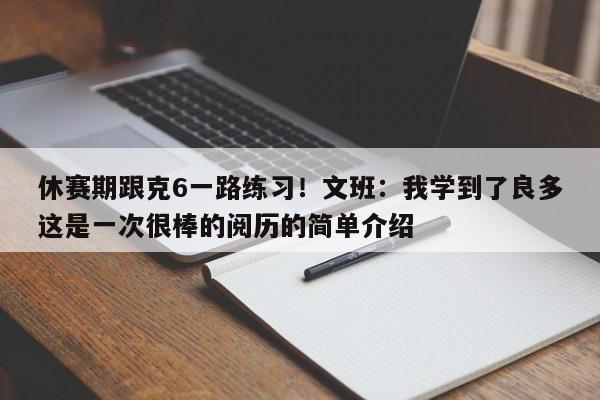 休赛期跟克6一路练习！文班：我学到了良多这是一次很棒的阅历的简单介绍